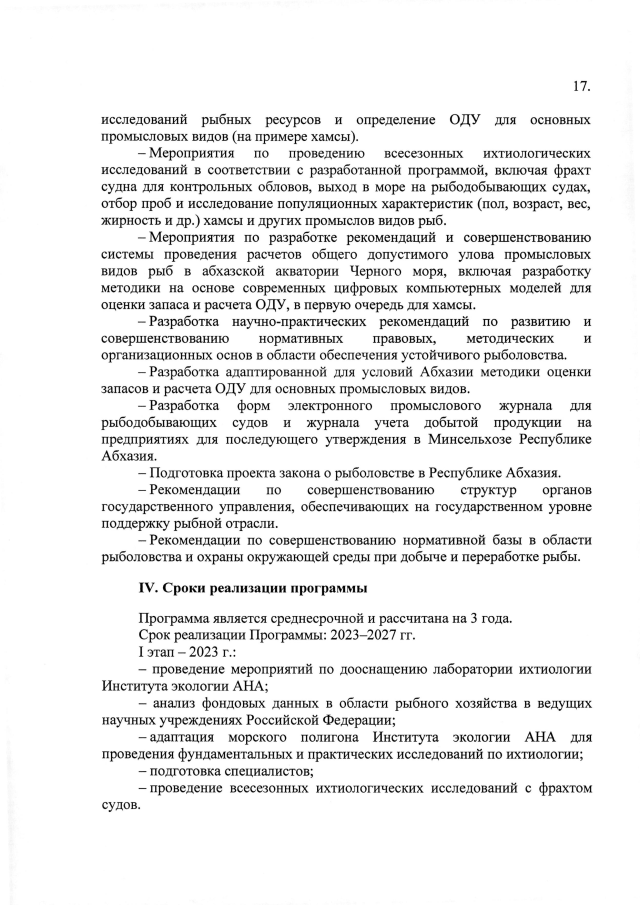 17.

исследований рыбных ресурсов и определение ОДУ для основных промысловых видов (на примере хамсы).

– Мероприятия по проведению всесезонных ихтиологических исследований в соответствии с разработанной программой, включая фрахт судна для контрольных обловов, выход в море на рыбодобывающих судах, отбор проб и исследование популяционных характеристик (пол, возраст, вес, жирность и др.) хамсы и других промыслов видов рыб.

– Мероприятия по разработке рекомендаций и совершенствованию системы проведения расчетов общего допустимого улова промысловых видов рыб в абхазской акватории Черного моря, включая разработку методики на основе современных цифровых компьютерных моделей для оценки запаса и расчета ОДУ, в первую очередь для хамсы.

– Разработка научно-практических рекомендаций по развитию и совершенствованию нормативных правовых, методических и организационных основ в области обеспечения устойчивого рыболовства.

– Разработка адаптированной для условий Абхазии методики оценки запасов и расчета ОДУ для основных промысловых видов.

– Разработка форм электронного промыслового журнала для рыбодобывающих судов и журнала учета добытой продукции на предприятиях для последующего утверждения в Минсельхозе Республике Абхазия.

– Подготовка проекта закона о рыболовстве в Республике Абхазия.

– Рекомендации по совершенствованию структур органов государственного управления, обеспечивающих на государственном уровне поддержку рыбной отрасли.

– Рекомендации по совершенствованию нормативной базы в области рыболовства и охраны окружающей среды при добыче и переработке рыбы.

IV. Сроки реализации программы

Программа является среднесрочной и рассчитана на 3 года.

Срок реализации Программы: 2023–2027 гг.

I этап – 2023 г.:

– проведение мероприятий по дооснащению лаборатории ихтиологии Института экологии АНА;

– анализ фондовых данных в области рыбного хозяйства в ведущих научных учреждениях Российской Федерации;

– адаптация морского полигона Института экологии АНА для проведения фундаментальных и практических исследований по ихтиологии;

– подготовка специалистов;

– проведение всесезонных ихтиологических исследований с фрахтом судов.